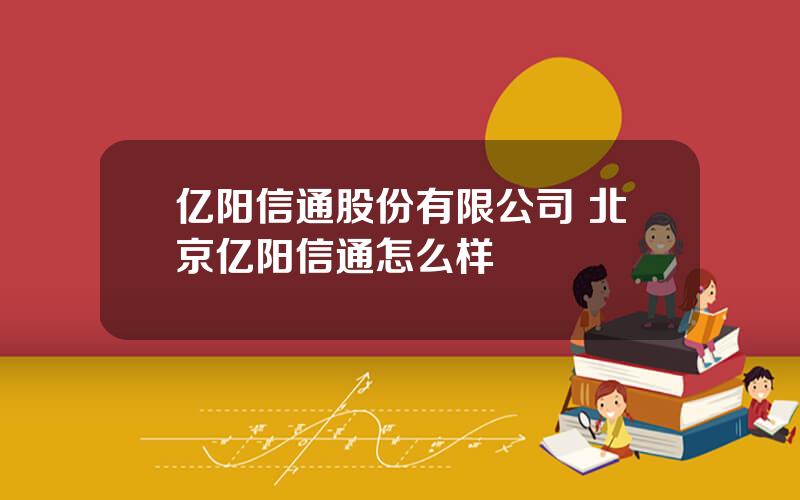 亿阳信通股份有限公司 北京亿阳信通怎么样